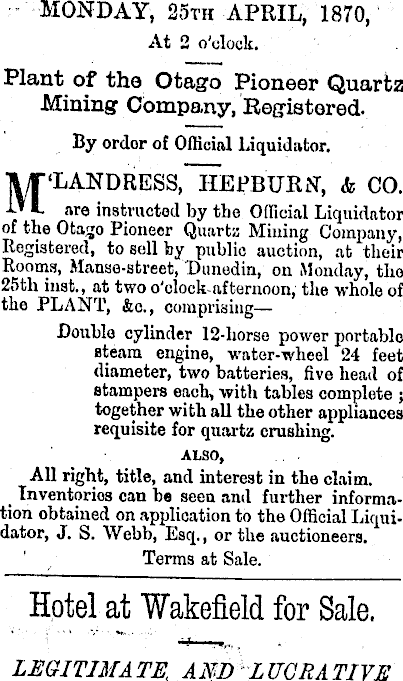 MONDAY, 25TH APRIL, 1870,
At 2 o'clock.

Plant of the Otago Pioneer Quartz Mining Company, Registered.

By order of Official Liquidator.

M'LANDRESS, HEPBURN, & CO. are instructed by the Official Liquidator of the Otago Pioneer Quartz Mining Company, Registered, to sell by public auction, at their Rooms, Manse-street, Dunedin, on Monday, the 25th inst., at two o'clock afternoon, the whole of the PLANT, &c., comprising—

Double cylinder 12-horse power portable steam engine, water-wheel 24 feet diameter, two batteries, five head of stampers each, with tables complete; together with all the other appliances requisite for quartz crushing.

ALSO,

All right, title, and interest in the claim.

Inventories can be seen and further information obtained on application to the Official Liquidator, J. S. Webb, Esq., or the auctioneers.

Terms at Sale.

Hotel at Wakefield for Sale.

LEGITIMATE AND LUCRATIVE